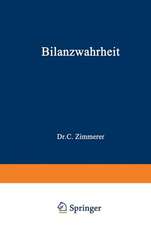 Bilanzwahrheit

Dr. C. Zimmerer

Springer